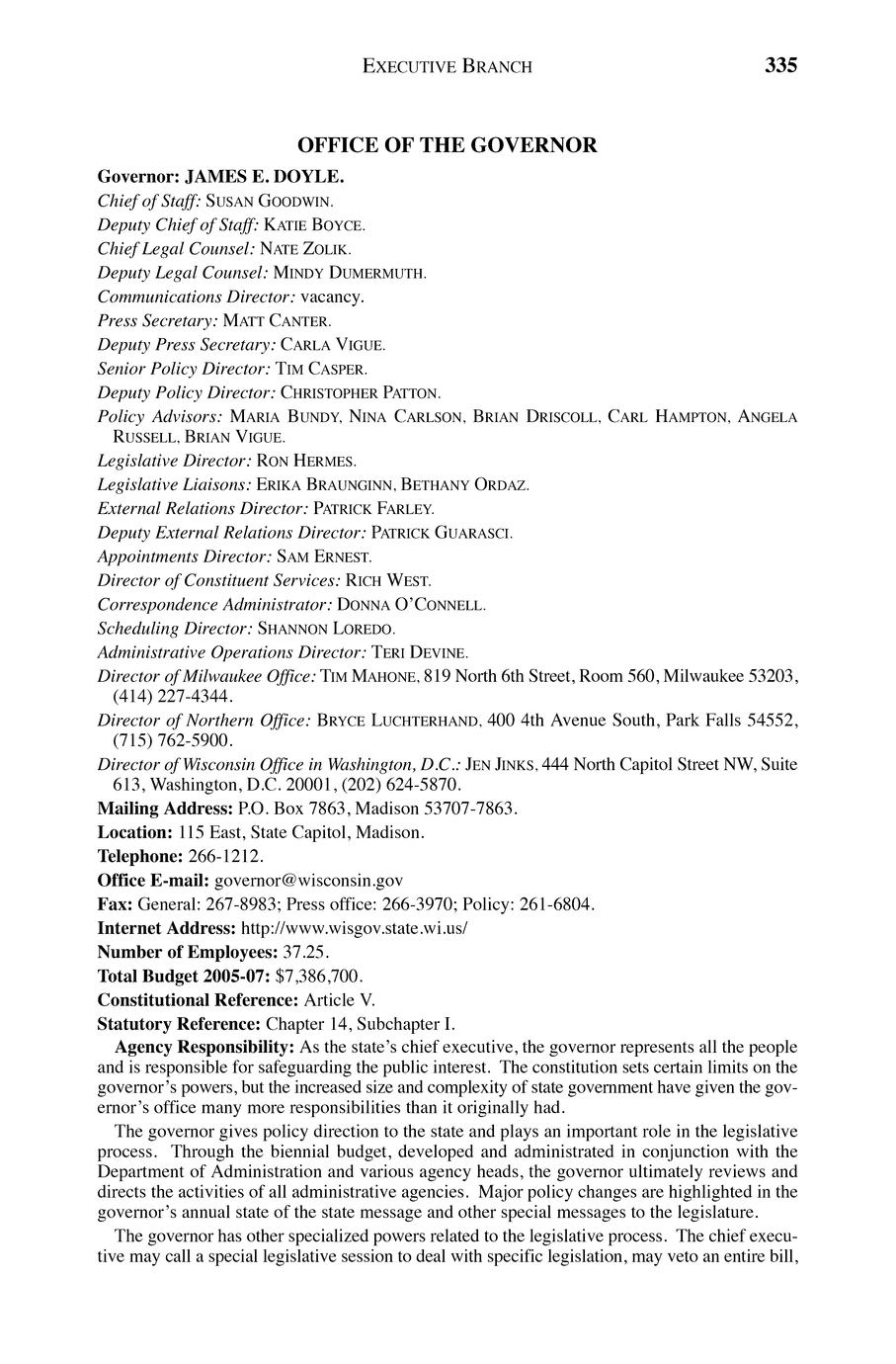 EXECUTIVE BRANCH 335

OFFICE OF THE GOVERNOR

Governor: JAMES E. DOYLE.

Chief of Staff: SUSAN GOODWIN.

Deputy Chief of Staff: KATIE BOYCE.

Chief Legal Counsel: NATE ZOLIK.

Deputy Legal Counsel: MINDY DUMERMUTH.

Communications Director: vacancy.

Press Secretary: MATT CANTER.

Deputy Press Secretary: CARLA VIGUE.

Senior Policy Director: TIM CASPER.

Deputy Policy Director: CHRISTOPHER PATTON.

Policy Advisors: MARIA BUNDY, NINA CARLSON, BRIAN DRISCOLL, CARL HAMPTON, ANGELA RUSSELL, BRIAN VIGUE.

Legislative Director: RON HERMES.

Legislative Liaisons: ERIKA BRAUNGINN, BETHANY ORDAZ.

External Relations Director: PATRICK FARLEY.

Deputy External Relations Director: PATRICK GUARASCI.

Appointments Director: SAM ERNEST.

Director of Constituent Services: RICH WEST.

Correspondence Administrator: DONNA O'CONNELL.

Scheduling Director: SHANNON LOREDO.

Administrative Operations Director: TERI DEVINE.

Director of Milwaukee Office: TIM MAHONE, 819 North 6th Street, Room 560, Milwaukee 53203, (414) 227-4344.

Director of Northern Office: BRYCE LUCHTERHAND, 400 4th Avenue South, Park Falls 54552, (715) 762-5900.

Director of Wisconsin Office in Washington, D.C.: JEN JINKS, 444 North Capitol Street NW, Suite 613, Washington, D.C. 20001, (202) 624-5870.

Mailing Address: P.O. Box 7863, Madison 53707-7863.

Location: 115 East, State Capitol, Madison.

Telephone: 266-1212.

Office E-mail: governor@wisconsin.gov

Fax: General: 267-8983; Press office: 266-3970; Policy: 261-6804.

Internet Address: http://www.wisgov.state.wi.us/

Number of Employees: 37.25.

Total Budget 2005-07: $7,386,700.

Constitutional Reference: Article V.

Statutory Reference: Chapter 14, Subchapter I.

Agency Responsibility: As the state's chief executive, the governor represents all the people and is responsible for safeguarding the public interest. The constitution sets certain limits on the governor's powers, but the increased size and complexity of state government have given the governor's office many more responsibilities than it originally had.

The governor gives policy direction to the state and plays an important role in the legislative process. Through the biennial budget, developed and administrated in conjunction with the Department of Administration and various agency heads, the governor ultimately reviews and directs the activities of all administrative agencies. Major policy changes are highlighted in the governor's annual state of the state message and other special messages to the legislature.

The governor has other specialized powers related to the legislative process. The chief executive may call a special legislative session to deal with specific legislation, may veto an entire bill,